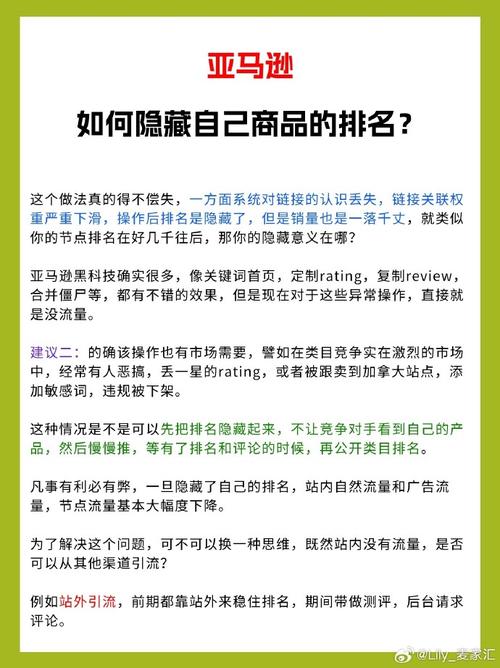 亚马逊

如何隐藏自己商品的排名？

这个做法真的得不偿失，一方面系统对链接的认识丢失，链接关联权重严重下滑，操作后排名是隐藏了，但是销量也是一落千丈，就类似你的节点排名在好几千往后，那你的隐藏意义在哪？

亚马逊黑科技确实很多，像关键词首页，定制rating，复制review，合并僵尸等，都有不错的效果，但是现在对于这些异常操作，直接就是没流量。

建议二：的确该操作也有市场需要，譬如在类目竞争实在激烈的市场中，经常有人恶搞，丢一星的rating，或者被跟卖到加拿大站点，添加敏感词，违规被下架。

这种情况是不是可以先把排名隐藏起来，不让竞争对手看到自己的产品，然后慢慢推，等有了排名和评论的时候，再公开类目排名。

凡事有利必有弊，一旦隐藏了自己的排名，站内自然流量和广告流量，节点流量基本大幅度下降。

为了解决这个问题，可不可以换一种思维，既然站内没有流量，是否可以从其他渠道引流？

例如站外引流，前期都靠站外来稳住排名，期间带做测评，后台请求评论。

@Lily_麦家汇